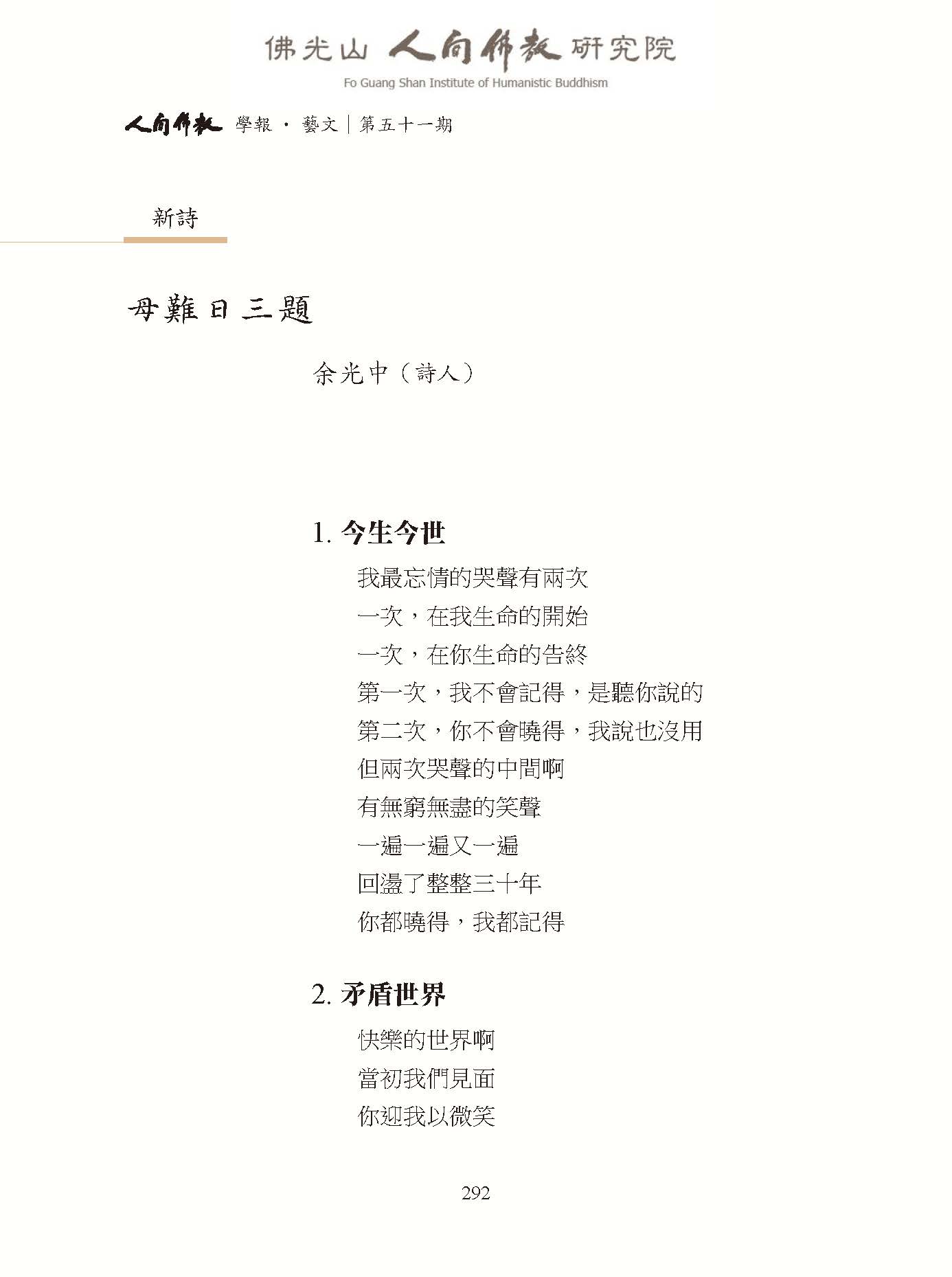 佛光山 人間佛教 研究院
Fo Guang Shan Institute of Humanistic Buddhism

人間佛教 學報 · 藝文 | 第五十一期

新詩

母難日 三題

余光中（詩人）

1. 今生今世

我最忘情的哭聲有兩次
一次，在我生命的開始
一次，在你生命的告終
第一次，我不會記得，是聽你說的
第二次，你不會曉得，我說也沒用
但兩次哭聲的中間啊
有無窮無盡的笑聲
一遍一遍又一遍
回盪了整整三十年
你都曉得，我都記得

2. 矛盾世界

快樂的世界啊
當初我們見面
你迎我以微笑

292